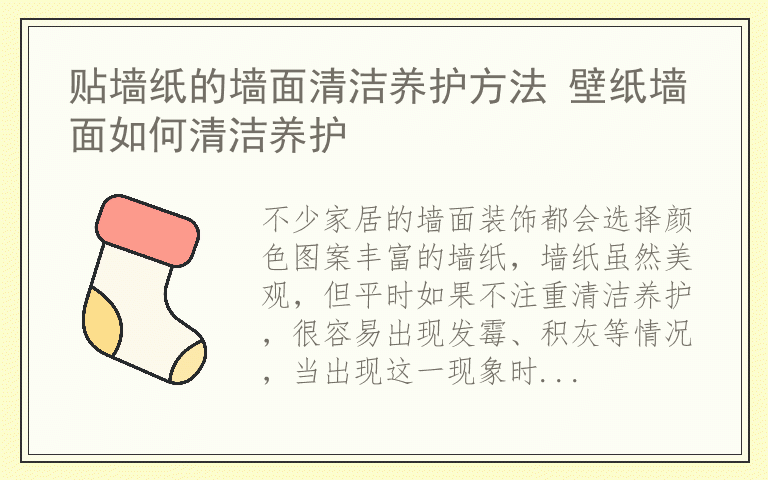 贴墙纸的墙面清洁养护方法 壁纸墙面如何清洁养护

不少家居的墙面装饰都会选择颜色图案丰富的墙纸，墙纸虽然美观，但平时如果不注重清洁养护，很容易出现发霉、积灰等情况，当出现这一现象时...